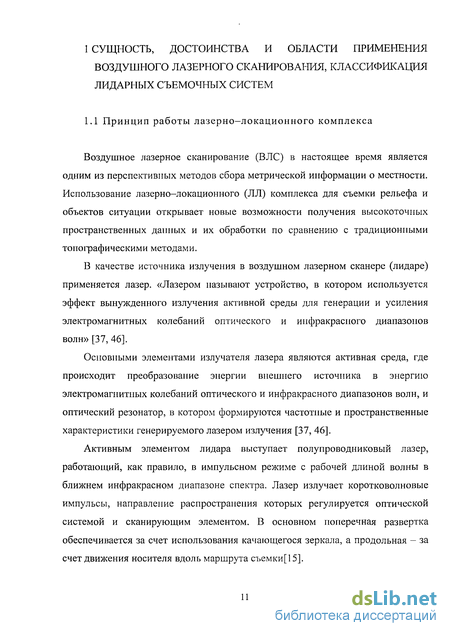 1 СУЩНОСТЬ, ДОСТОИНСТВА И ОБЛАСТИ ПРИМЕНЕНИЯ ВОЗДУШНОГО ЛАЗЕРНОГО СКАНИРОВАНИЯ, КЛАССИФИКАЦИЯ ЛИДАРНЫХ СЪЕМОЧНЫХ СИСТЕМ

1.1 Принцип работы лазерно–локационного комплекса

Воздушное лазерное сканирование (ВЛС) в настоящее время является одним из перспективных методов сбора метрической информации о местности. Использование лазерно–локационного (ЛЛ) комплекса для съемки рельефа и объектов ситуации открывает новые возможности получения высокоточных пространственных данных и их обработки по сравнению с традиционными топографическими методами.

В качестве источника излучения в воздушном лазерном сканере (лидаре) применяется лазер. «Лазером называют устройство, в котором используется эффект вынужденного излучения активной среды для генерации и усиления электромагнитных колебаний оптического и инфракрасного диапазонов волн» [37, 46].

Основными элементами излучателя лазера являются активная среда, где происходит преобразование энергии внешнего источника в энергию электромагнитных колебаний оптического и инфракрасного диапазонов волн, и оптический резонатор, в котором формируются частотные и пространственные характеристики генерируемого лазером излучения [37, 46].

Активным элементом лидара выступает полупроводниковый лазер, работающий, как правило, в импульсном режиме с рабочей длиной волны в ближнем инфракрасном диапазоне спектра. Лазер излучает коротковолновые импульсы, направление распространения которых регулируется оптической системой и сканирующим элементом. В основном поперечная развертка обеспечивается за счет использования качающегося зеркала, а продольная – за счет движения носителя вдоль маршрута съемки[15].

11

dsLib.net
библиотека диссертаций